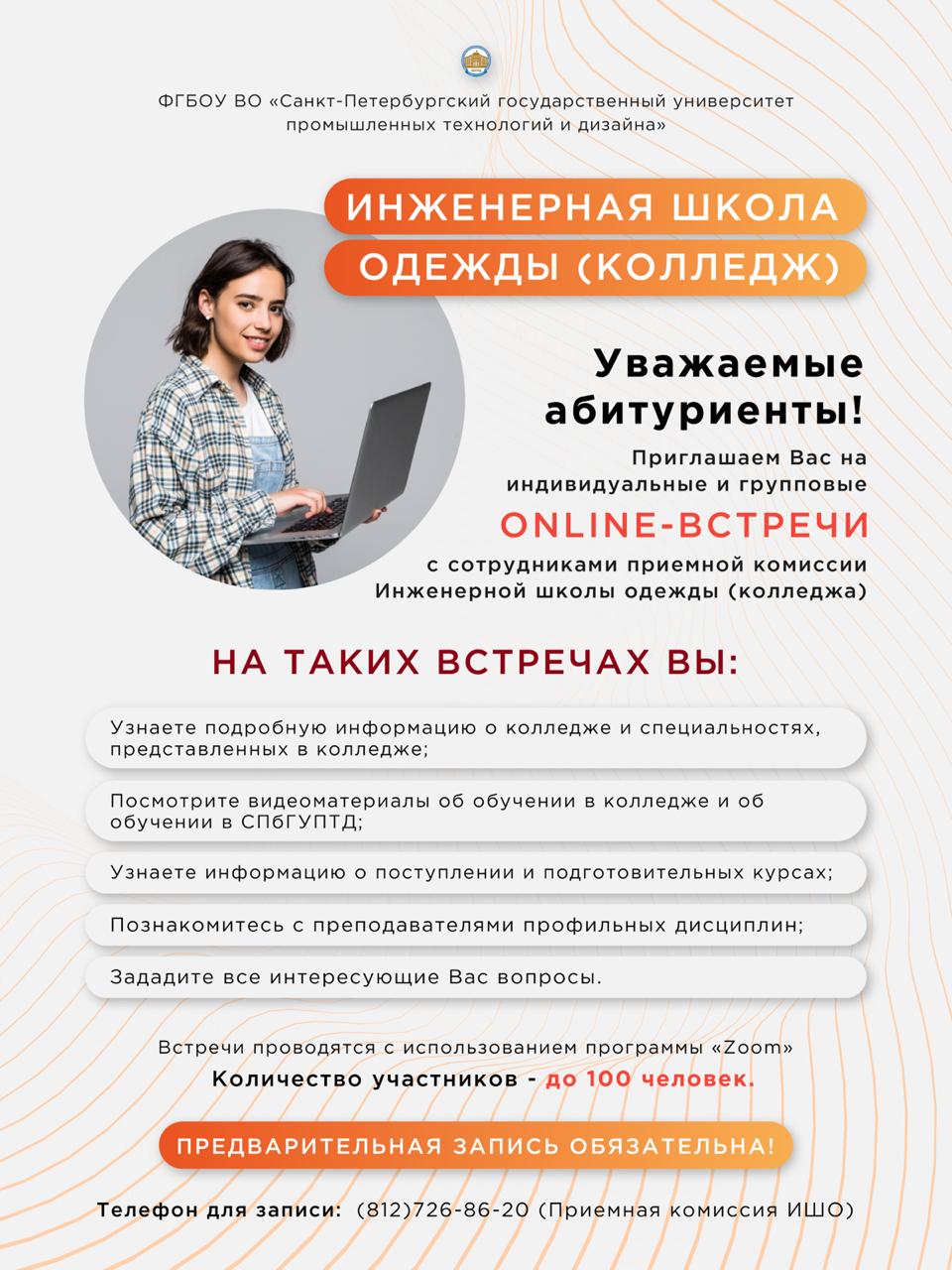 ФГБОУ ВО «Санкт-Петербургский государственный университет промышленных технологий и дизайна»

ИНЖЕНЕРНАЯ ШКОЛА ОДЕЖДЫ (КОЛЛЕДЖ)

Уважаемые абитуриенты!

Приглашаем Вас на индивидуальные и групповые

ONLINE-ВСТРЕЧИ

с сотрудниками приемной комиссии Инженерной школы одежды (колледжа)

НА ТАКИХ ВСТРЕЧАХ ВЫ:

Узнаете подробную информацию о колледже и специальностях, представленных в колледже;

Посмотрите видеоматериалы об обучении в колледже и об обучении в СПбГУПТД;

Узнаете информацию о поступлении и подготовительных курсах;

Познакомитесь с преподавателями профильных дисциплин;

Зададите все интересующие Вас вопросы.

Встречи проводятся с использованием программы «Zoom»

Количество участников - до 100 человек.

ПРЕДВАРИТЕЛЬНАЯ ЗАПИСЬ ОБЯЗАТЕЛЬНА!

Телефон для записи: (812)726-86-20 (Приемная комиссия ИШО)